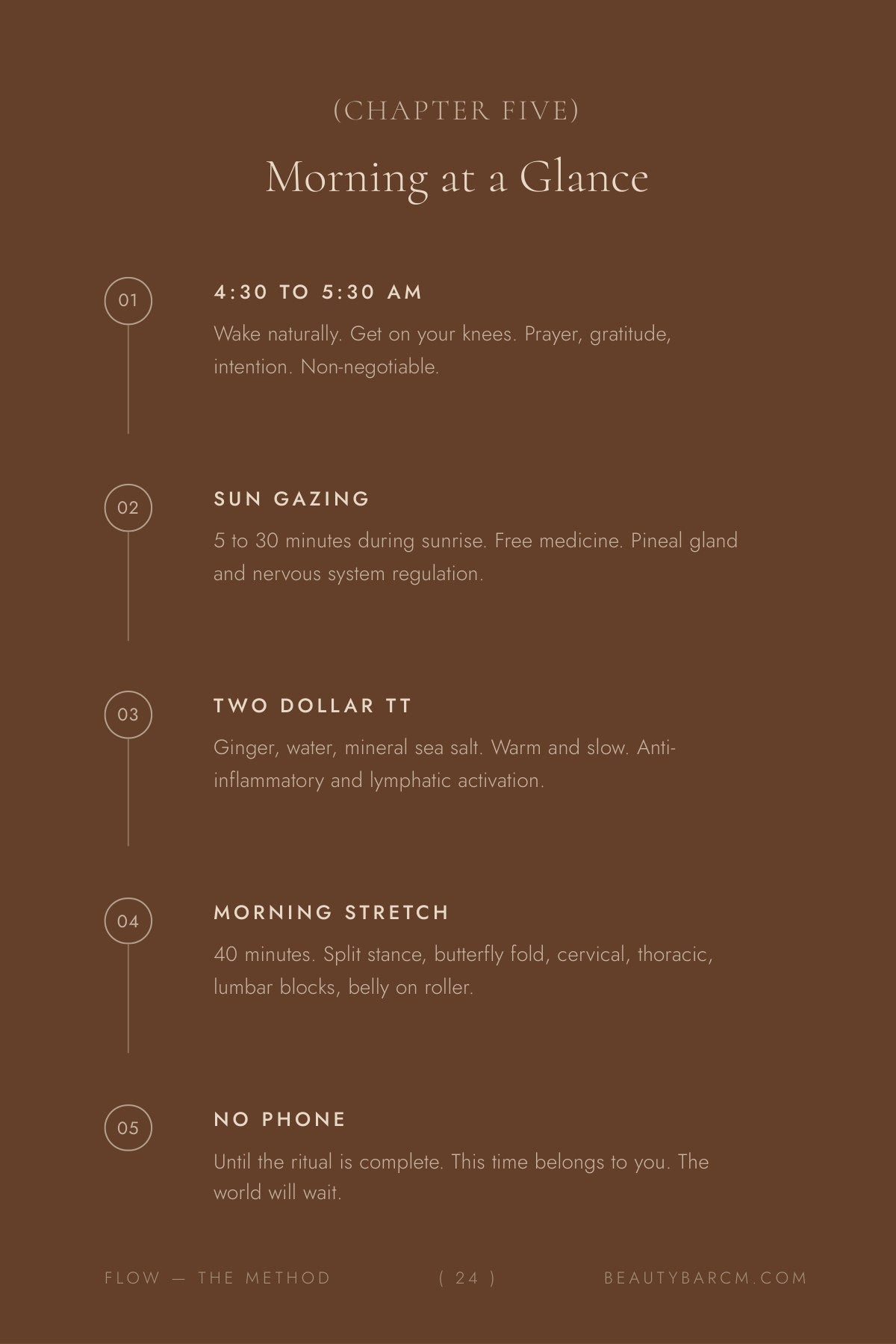 (CHAPTER FIVE)

Morning at a Glance

01

4:30 TO 5:30 AM

Wake naturally. Get on your knees. Prayer, gratitude, intention. Non-negotiable.

02

SUN GAZING

5 to 30 minutes during sunrise. Free medicine. Pineal gland and nervous system regulation.

03

TWO DOLLAR TT

Ginger, water, mineral sea salt. Warm and slow. Anti-inflammatory and lymphatic activation.

04

MORNING STRETCH

40 minutes. Split stance, butterfly fold, cervical, thoracic, lumbar blocks, belly on roller.

05

NO PHONE

Until the ritual is complete. This time belongs to you. The world will wait.

FLOW — THE METHOD

( 24 )

BEAUTYBARCM.COM